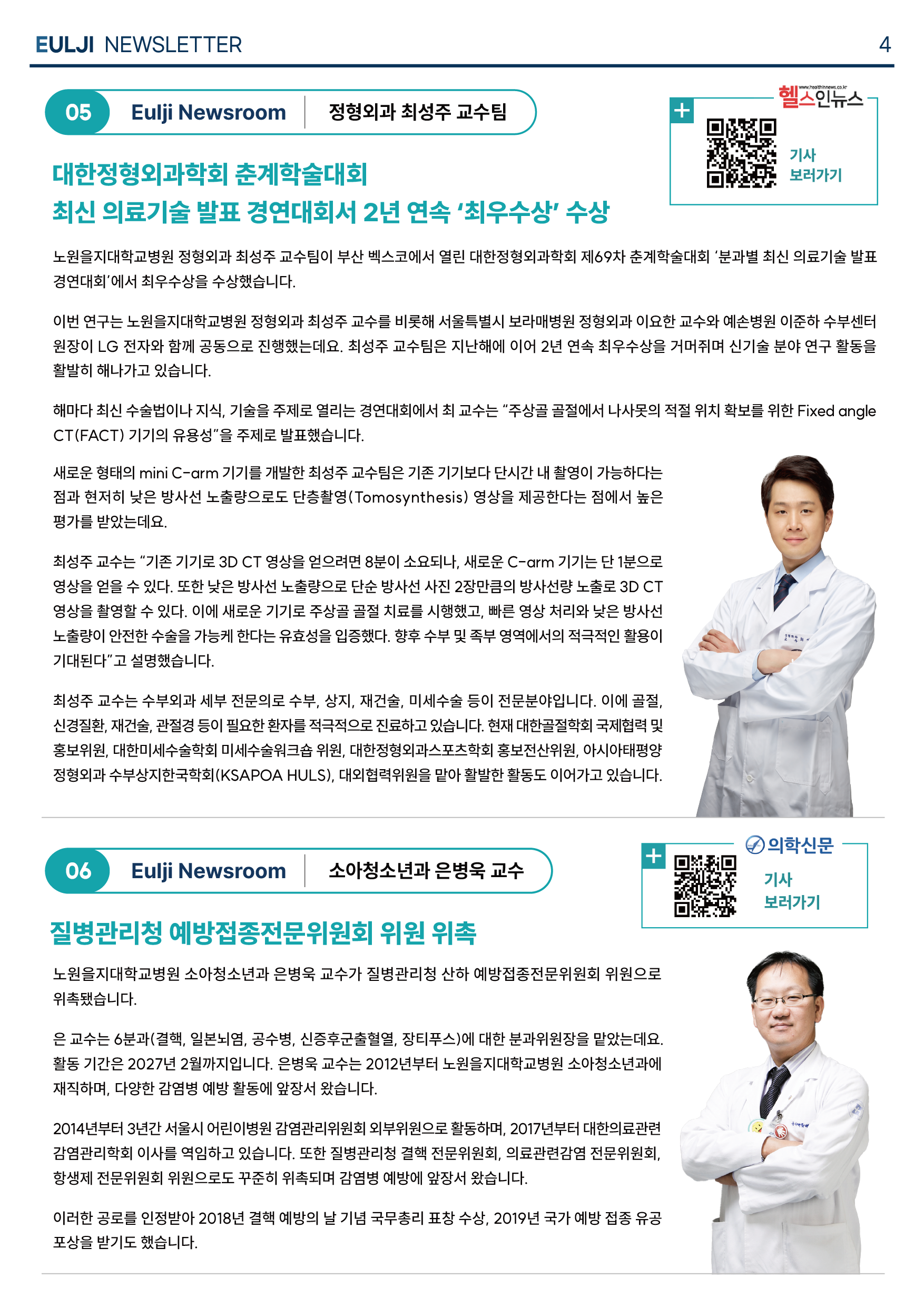 EULJI NEWSLETTER 4

05 Eulji Newsroom 정형외과 최성주 교수팀

www.healthinnews.co.kr 헬스인뉴스

기사 보러가기

대한정형외과학회 춘계학술대회
최신 의료기술 발표 경연대회서 2년 연속 '최우수상' 수상

노원을지대학교병원 정형외과 최성주 교수팀이 부산 벡스코에서 열린 대한정형외과학회 제69차 춘계학술대회 '분과별 최신 의료기술 발표 경연대회'에서 최우수상을 수상했습니다.

이번 연구는 노원을지대학교병원 정형외과 최성주 교수를 비롯해 서울특별시 보라매병원 정형외과 이요한 교수와 예손병원 이준하 수부센터 원장이 LG 전자와 함께 공동으로 진행했는데요. 최성주 교수팀은 지난해에 이어 2년 연속 최우수상을 거머쥐며 신기술 분야 연구 활동을 활발히 해나가고 있습니다.

해마다 최신 수술법이나 지식, 기술을 주제로 열리는 경연대회에서 최 교수는 "주상골 골절에서 나사못의 적절 위치 확보를 위한 Fixed angle CT(FACT) 기기의 유용성"을 주제로 발표했습니다.

새로운 형태의 mini C-arm 기기를 개발한 최성주 교수팀은 기존 기기보다 단시간 내 촬영이 가능하다는 점과 현저히 낮은 방사선 노출량으로도 단층촬영(Tomosynthesis) 영상을 제공한다는 점에서 높은 평가를 받았는데요.

최성주 교수는 "기존 기기로 3D CT 영상을 얻으려면 8분이 소요되나, 새로운 C-arm 기기는 단 1분으로 영상을 얻을 수 있다. 또한 낮은 방사선 노출량으로 단순 방사선 사진 2장만큼의 방사선량 노출로 3D CT 영상을 촬영할 수 있다. 이에 새로운 기기로 주상골 골절 치료를 시행했고, 빠른 영상 처리와 낮은 방사선 노출량이 안전한 수술을 가능케 한다는 유효성을 입증했다. 향후 수부 및 족부 영역에서의 적극적인 활용이 기대된다"고 설명했습니다.

최성주 교수는 수부외과 세부 전문의로 수부, 상지, 재건술, 미세수술 등이 전문분야입니다. 이에 골절, 신경질환, 재건술, 관절경 등이 필요한 환자를 적극적으로 진료하고 있습니다. 현재 대한골절학회 국제협력 및 홍보위원, 대한미세수술학회 미세수술워크숍 위원, 대한정형외과스포츠학회 홍보전산위원, 아시아태평양 정형외과 수부상지한국학회(KSAPOA HULS), 대외협력위원을 맡아 활발한 활동도 이어가고 있습니다.

06 Eulji Newsroom 소아청소년과 은병욱 교수

의학신문

기사 보러가기

질병관리청 예방접종전문위원회 위원 위촉

노원을지대학교병원 소아청소년과 은병욱 교수가 질병관리청 산하 예방접종전문위원회 위원으로 위촉됐습니다.

은 교수는 6분과(결핵, 일본뇌염, 공수병, 신증후군출혈열, 장티푸스)에 대한 분과위원장을 맡았는데요. 활동 기간은 2027년 2월까지입니다. 은병욱 교수는 2012년부터 노원을지대학교병원 소아청소년과에 재직하며, 다양한 감염병 예방 활동에 앞장서 왔습니다.

2014년부터 3년간 서울시 어린이병원 감염관리위원회 외부위원으로 활동하며, 2017년부터 대한의료관련 감염관리학회 이사를 역임하고 있습니다. 또한 질병관리청 결핵 전문위원회, 의료관련감염 전문위원회, 항생제 전문위원회 위원으로도 꾸준히 위촉되며 감염병 예방에 앞장서 왔습니다.

이러한 공로를 인정받아 2018년 결핵 예방의 날 기념 국무총리 표창 수상, 2019년 국가 예방 접종 유공 포상을 받기도 했습니다.